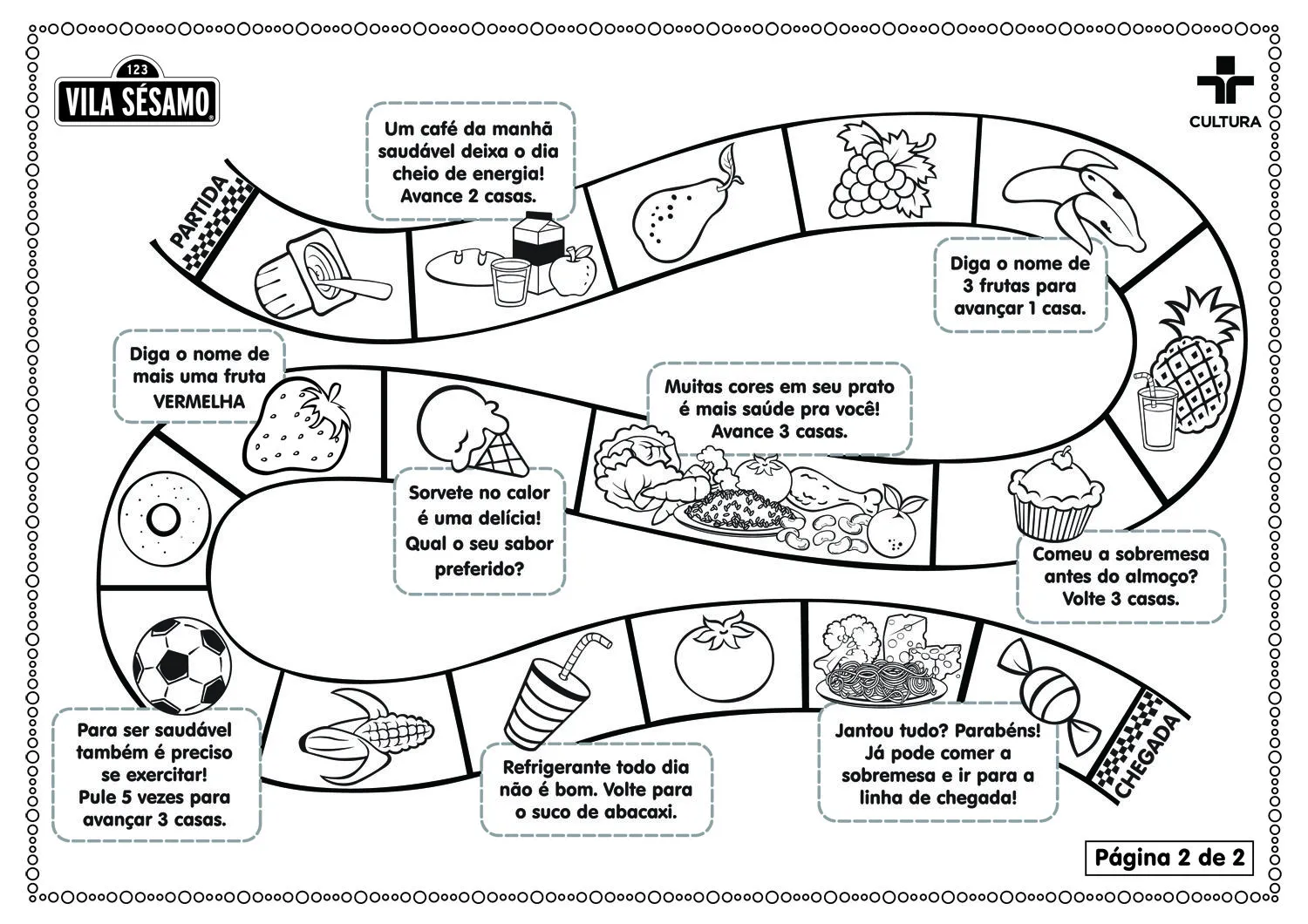 123
VILA SÉSAMO

CULTURA

PARTIDA

Um café da manhã saudável deixa o dia cheio de energia! Avance 2 casas.

Diga o nome de 3 frutas para avançar 1 casa.

Diga o nome de mais uma fruta VERMELHA

Muitas cores em seu prato é mais saúde pra você! Avance 3 casas.

Sorvete no calor é uma delícia! Qual o seu sabor preferido?

Comeu a sobremesa antes do almoço? Volte 3 casas.

Para ser saudável também é preciso se exercitar! Pule 5 vezes para avançar 3 casas.

Refrigerante todo dia não é bom. Volte para o suco de abacaxi.

Jantou tudo? Parabéns! Já pode comer a sobremesa e ir para a linha de chegada!

CHEGADA

Página 2 de 2